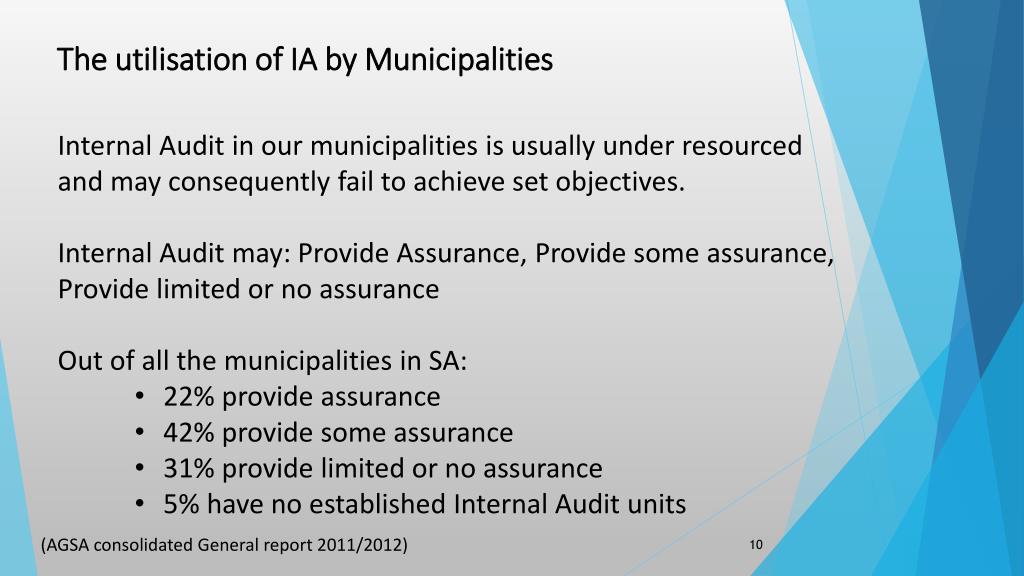 The utilisation of IA by Municipalities

Internal Audit in our municipalities is usually under resourced and may consequently fail to achieve set objectives.

Internal Audit may: Provide Assurance, Provide some assurance, Provide limited or no assurance

Out of all the municipalities in SA:
• 22% provide assurance
• 42% provide some assurance
• 31% provide limited or no assurance
• 5% have no established Internal Audit units

(AGSA consolidated General report 2011/2012)

10